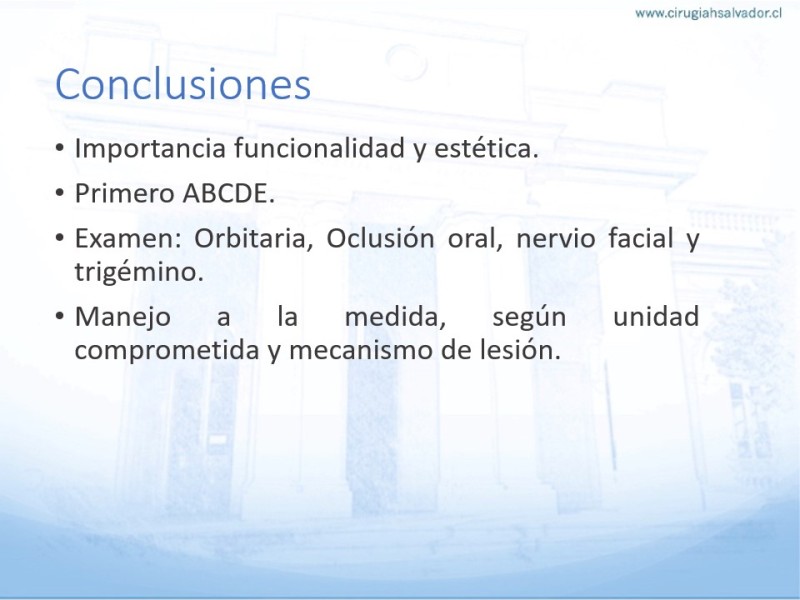 www.cirugiahsalvador.cl

Conclusiones

• Importancia funcionalidad y estética.
• Primero ABCDE.
• Examen: Orbitaria, Oclusión oral, nervio facial y trigémino.
• Manejo a la medida, según unidad comprometida y mecanismo de lesión.